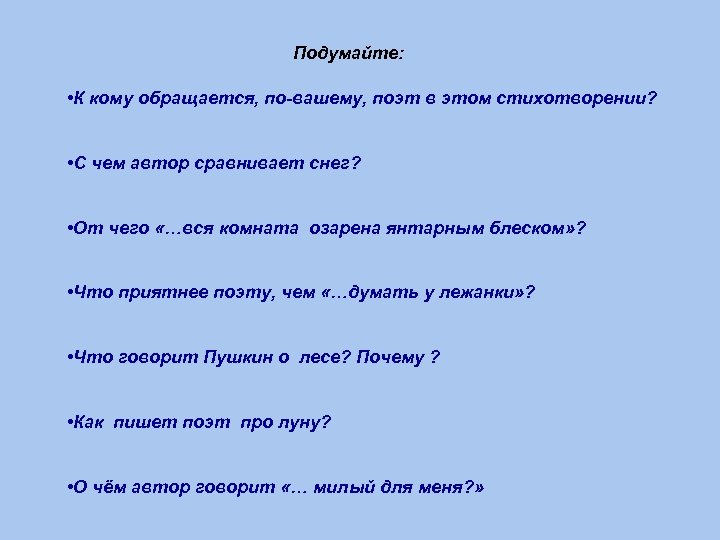 Подумайте:

•К кому обращается, по-вашему, поэт в этом стихотворении?

•С чем автор сравнивает снег?

•От чего «…вся комната озарена янтарным блеском»?

•Что приятнее поэту, чем «…думать у лежанки»?

•Что говорит Пушкин о лесе? Почему ?

•Как пишет поэт про луну?

•О чём автор говорит «… милый для меня?»